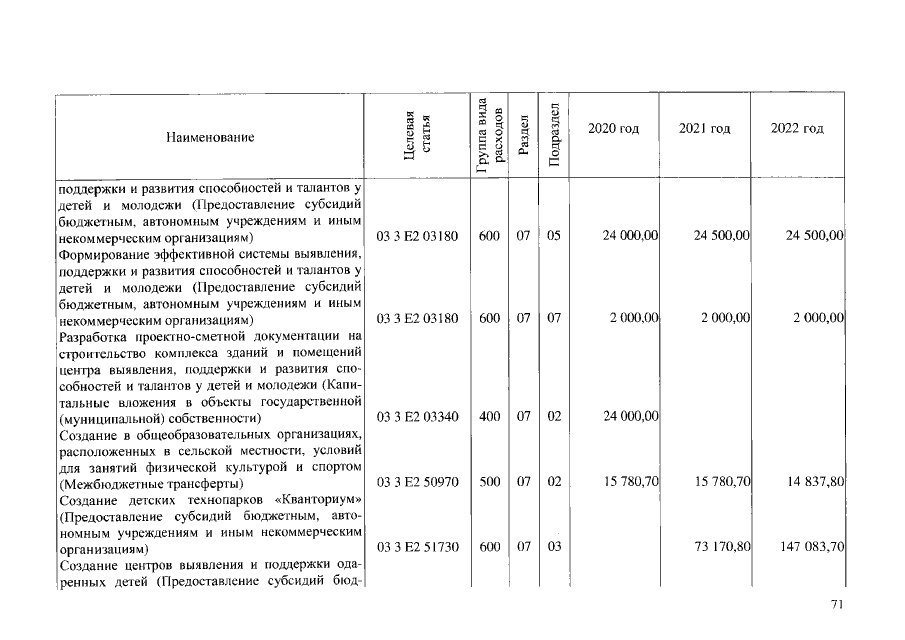 | Наименование | Целевая статья | Группа вида расходов | Раздел | Подраздел | 2020 год | 2021 год | 2022 год |
|---|---|---|---|---|---|---|---|
| поддержки и развития способностей и талантов у детей и молодежи (Предоставление субсидий бюджетным, автономным учреждениям и иным некоммерческим организациям) | 03 3 E2 03180 | 600 | 07 | 05 | 24 000,00 | 24 500,00 | 24 500,00 |
| Формирование эффективной системы выявления, поддержки и развития способностей и талантов у детей и молодежи (Предоставление субсидий бюджетным, автономным учреждениям и иным некоммерческим организациям) | 03 3 E2 03180 | 600 | 07 | 07 | 2 000,00 | 2 000,00 | 2 000,00 |
| Разработка проектно-сметной документации на строительство комплекса зданий и помещений центра выявления, поддержки и развития способностей и талантов у детей и молодежи (Капитальные вложения в объекты государственной (муниципальной) собственности) | 03 3 E2 03340 | 400 | 07 | 02 | 24 000,00 | | |
| Создание в общеобразовательных организациях, расположенных в сельской местности, условий для занятий физической культурой и спортом (Межбюджетные трансферты) | 03 3 E2 50970 | 500 | 07 | 02 | 15 780,70 | 15 780,70 | 14 837,80 |
| Создание детских технопарков «Кванториум» (Предоставление субсидий бюджетным, автономным учреждениям и иным некоммерческим организациям) | 03 3 E2 51730 | 600 | 07 | 03 | | 73 170,80 | 147 083,70 |
| Создание центров выявления и поддержки одаренных детей (Предоставление субсидий бюд- | | | | | | | |

71